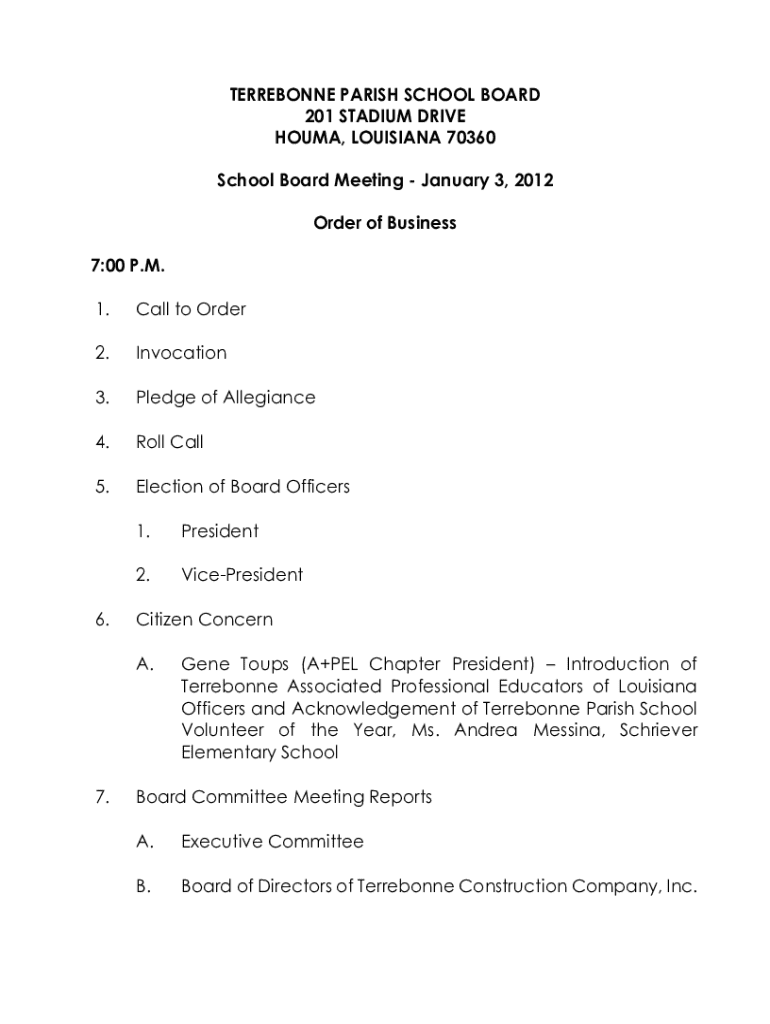 TERREBONNE PARISH SCHOOL BOARD
201 STADIUM DRIVE
HOUMA, LOUISIANA 70360

School Board Meeting - January 3, 2012

Order of Business

7:00 P.M.

1. Call to Order

2. Invocation

3. Pledge of Allegiance

4. Roll Call

5. Election of Board Officers

1. President

2. Vice-President

6. Citizen Concern

A. Gene Toups (A+PEL Chapter President) – Introduction of Terrebonne Associated Professional Educators of Louisiana Officers and Acknowledgement of Terrebonne Parish School Volunteer of the Year, Ms. Andrea Messina, Schriever Elementary School

7. Board Committee Meeting Reports

A. Executive Committee

B. Board of Directors of Terrebonne Construction Company, Inc.